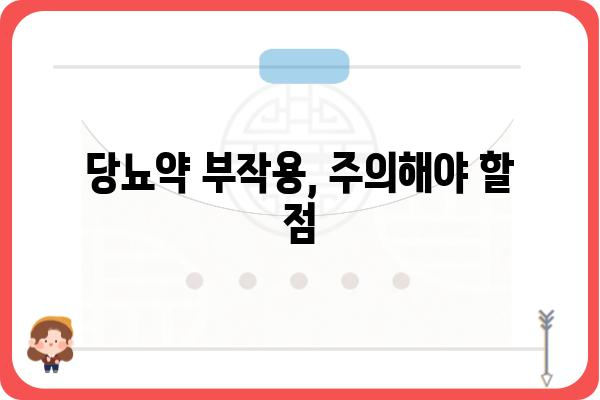 당뇨약 부작용, 주의해야 할 점